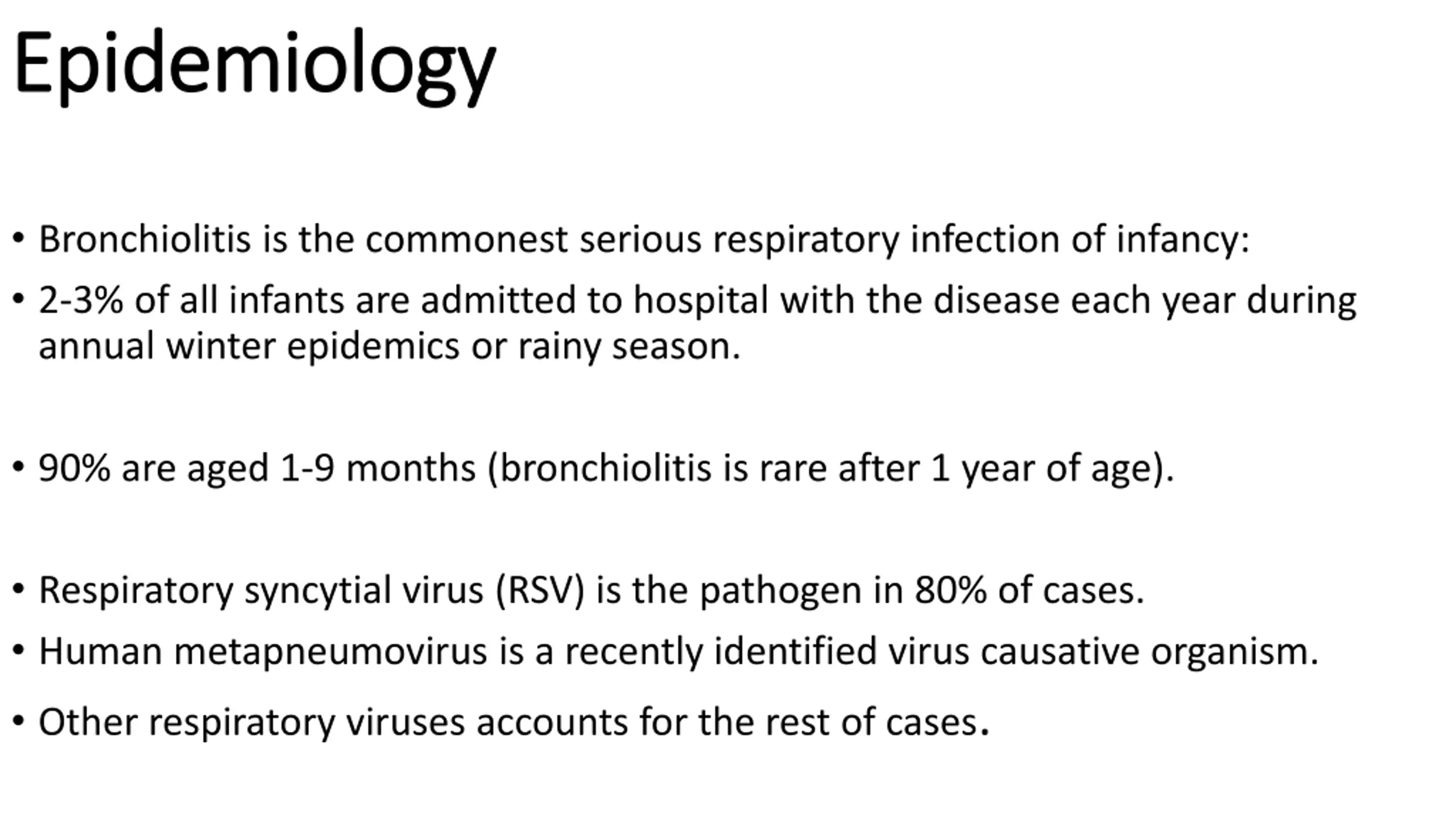 Epidemiology

• Bronchiolitis is the commonest serious respiratory infection of infancy:
• 2-3% of all infants are admitted to hospital with the disease each year during annual winter epidemics or rainy season.

• 90% are aged 1-9 months (bronchiolitis is rare after 1 year of age).

• Respiratory syncytial virus (RSV) is the pathogen in 80% of cases.
• Human metapneumovirus is a recently identified virus causative organism.
• Other respiratory viruses accounts for the rest of cases.